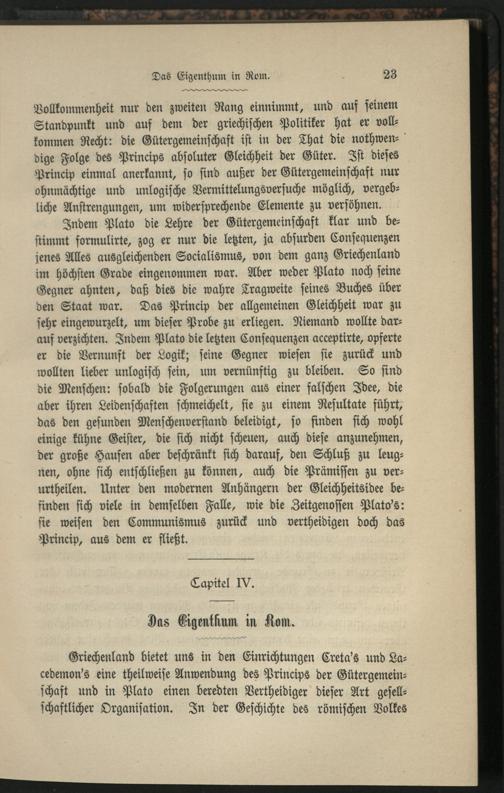 Das Eigenthum in Rom. 23

Vollkommenheit nur den zweiten Rang einnimmt, und auf seinem Standpunkt und auf dem der griechischen Politiker hat er vollkommen Recht: die Gütergemeinschaft ist in der That die nothwendige Folge des Princips absoluter Gleichheit der Güter. Ist dieses Princip einmal anerkannt, so sind außer der Gütergemeinschaft nur ohnmächtige und unlogische Vermittelungsversuche möglich, vergebliche Anstrengungen, um widersprechende Elemente zu versöhnen.

Indem Plato die Lehre der Gütergemeinschaft klar und bestimmt formulirte, zog er nur die letzten, ja absurden Consequenzen jenes Alles ausgleichenden Socialismus, von dem ganz Griechenland im höchsten Grade eingenommen war. Aber weder Plato noch seine Gegner ahnten, daß dies die wahre Tragweite seines Buches über den Staat war. Das Princip der allgemeinen Gleichheit war zu sehr eingewurzelt, um dieser Probe zu erliegen. Niemand wollte darauf verzichten. Indem Plato die letzten Consequenzen acceptirte, opferte er die Vernunft der Logik; seine Gegner wiesen sie zurück und wollten lieber unlogisch sein, um vernünftig zu bleiben. So sind die Menschen: sobald die Folgerungen aus einer falschen Idee, die aber ihren Leidenschaften schmeichelt, sie zu einem Resultate führt, das den gesunden Menschenverstand beleidigt, so finden sich wohl einige kühne Geister, die sich nicht scheuen, auch diese anzunehmen, der große Haufen aber beschränkt sich darauf, den Schluß zu leugnen, ohne sich entschließen zu können, auch die Prämissen zu verurtheilen. Unter den modernen Anhängern der Gleichheitsidee befinden sich viele in demselben Falle, wie die Zeitgenossen Plato's: sie weisen den Communismus zurück und vertheidigen doch das Princip, aus dem er fließt.

Capitel IV.

Das Eigenthum in Rom.

Griechenland bietet uns in den Einrichtungen Creta's und Lacedemon's eine theilweise Anwendung des Princips der Gütergemeinschaft und in Plato einen beredten Vertheidiger dieser Art gesellschaftlicher Organisation. In der Geschichte des römischen Volkes